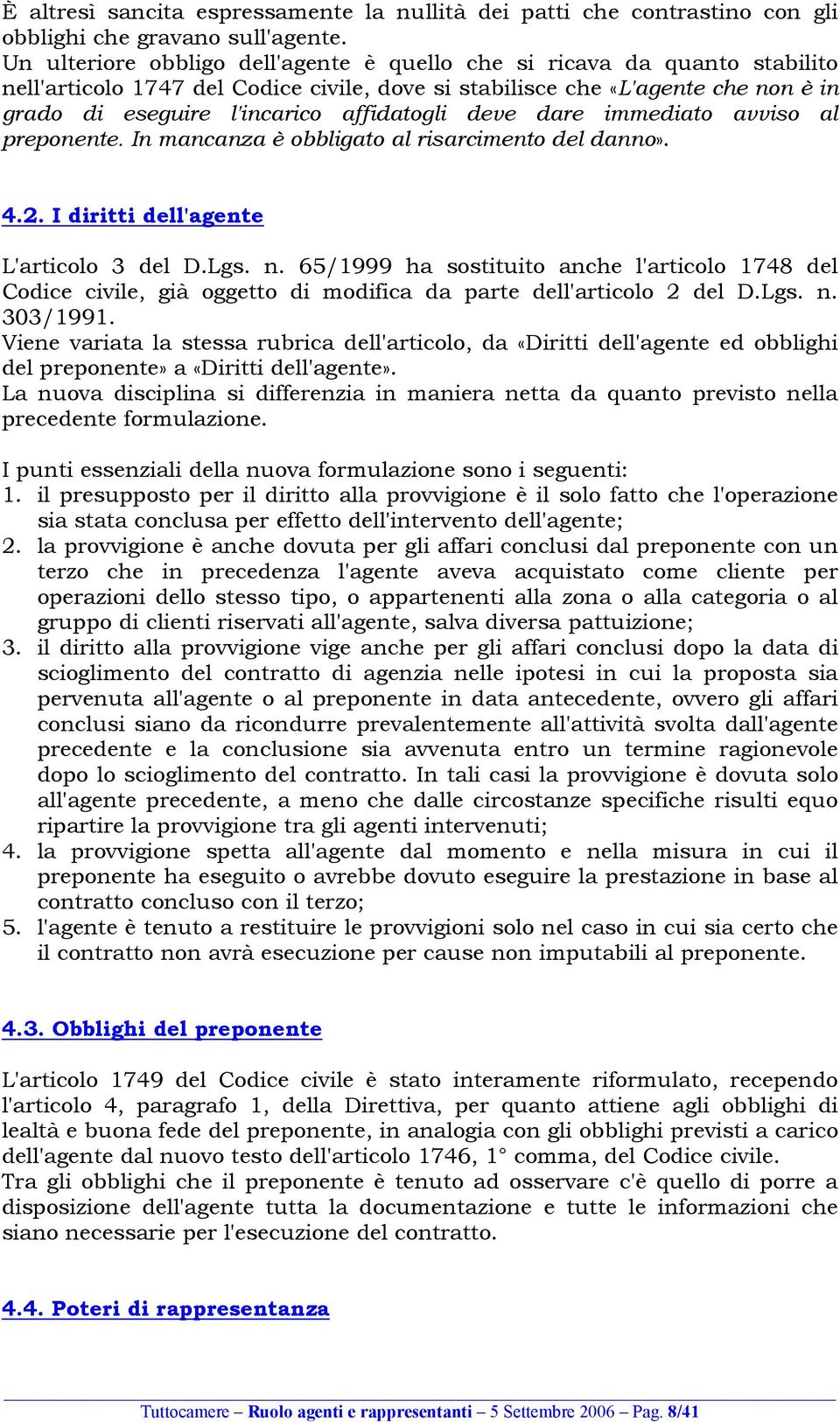 È altresì sancita espressamente la nullità dei patti che contrastino con gli obblighi che gravano sull'agente.
Un ulteriore obbligo dell'agente è quello che si ricava da quanto stabilito nell'articolo 1747 del Codice civile, dove si stabilisce che «L'agente che non è in grado di eseguire l'incarico affidatogli deve dare immediato avviso al preponente. In mancanza è obbligato al risarcimento del danno».

4.2. I diritti dell'agente

L'articolo 3 del D.Lgs. n. 65/1999 ha sostituito anche l'articolo 1748 del Codice civile, già oggetto di modifica da parte dell'articolo 2 del D.Lgs. n. 303/1991.
Viene variata la stessa rubrica dell'articolo, da «Diritti dell'agente ed obblighi del preponente» a «Diritti dell'agente».
La nuova disciplina si differenzia in maniera netta da quanto previsto nella precedente formulazione.

I punti essenziali della nuova formulazione sono i seguenti:
1. il presupposto per il diritto alla provvigione è il solo fatto che l'operazione sia stata conclusa per effetto dell'intervento dell'agente;
2. la provvigione è anche dovuta per gli affari conclusi dal preponente con un terzo che in precedenza l'agente aveva acquistato come cliente per operazioni dello stesso tipo, o appartenenti alla zona o alla categoria o al gruppo di clienti riservati all'agente, salva diversa pattuizione;
3. il diritto alla provvigione vige anche per gli affari conclusi dopo la data di scioglimento del contratto di agenzia nelle ipotesi in cui la proposta sia pervenuta all'agente o al preponente in data antecedente, ovvero gli affari conclusi siano da ricondurre prevalentemente all'attività svolta dall'agente precedente e la conclusione sia avvenuta entro un termine ragionevole dopo lo scioglimento del contratto. In tali casi la provvigione è dovuta solo all'agente precedente, a meno che dalle circostanze specifiche risulti equo ripartire la provvigione tra gli agenti intervenuti;
4. la provvigione spetta all'agente dal momento e nella misura in cui il preponente ha eseguito o avrebbe dovuto eseguire la prestazione in base al contratto concluso con il terzo;
5. l'agente è tenuto a restituire le provvigioni solo nel caso in cui sia certo che il contratto non avrà esecuzione per cause non imputabili al preponente.

4.3. Obblighi del preponente

L'articolo 1749 del Codice civile è stato interamente riformulato, recependo l'articolo 4, paragrafo 1, della Direttiva, per quanto attiene agli obblighi di lealtà e buona fede del preponente, in analogia con gli obblighi previsti a carico dell'agente dal nuovo testo dell'articolo 1746, 1° comma, del Codice civile.
Tra gli obblighi che il preponente è tenuto ad osservare c'è quello di porre a disposizione dell'agente tutta la documentazione e tutte le informazioni che siano necessarie per l'esecuzione del contratto.

4.4. Poteri di rappresentanza

Tuttocamere – Ruolo agenti e rappresentanti – 5 Settembre 2006 – Pag. 8/41